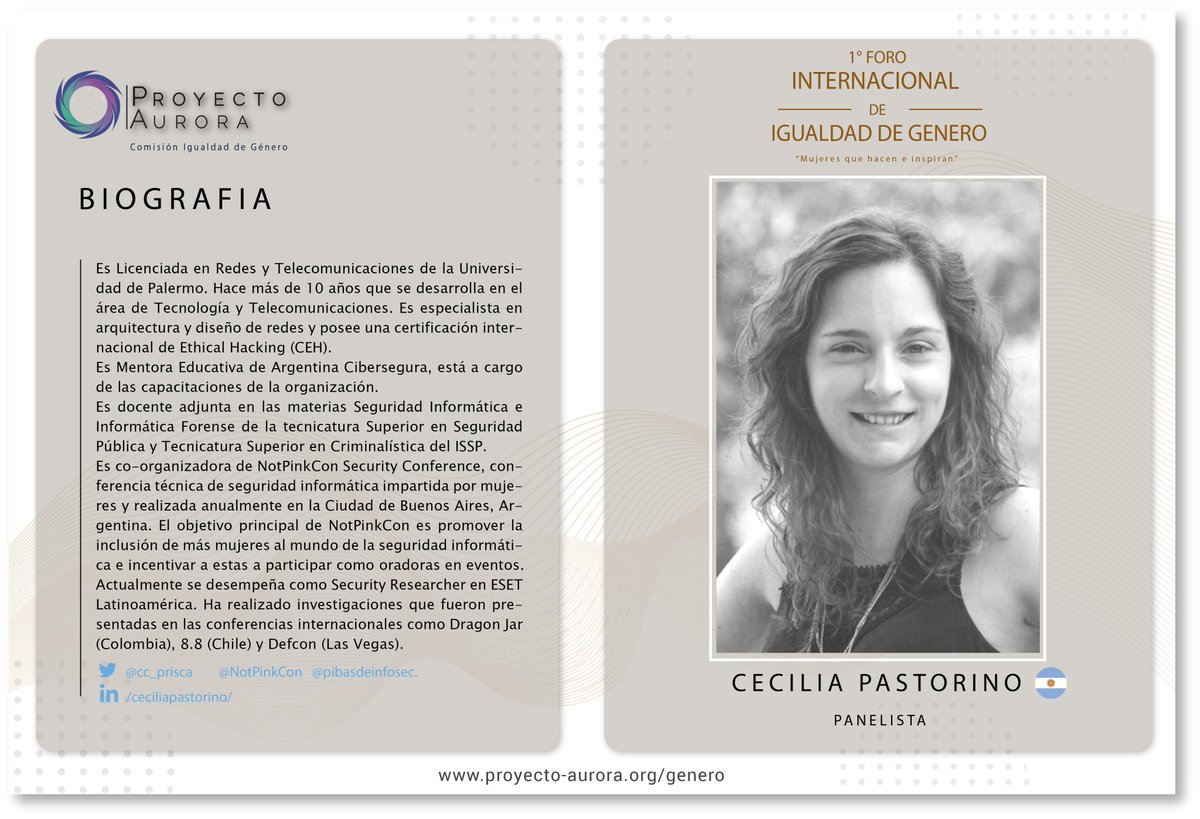 PROYECTO AURORA
Comisión Igualdad de Género

BIOGRAFIA

Es Licenciada en Redes y Telecomunicaciones de la Universidad de Palermo. Hace más de 10 años que se desarrolla en el área de Tecnología y Telecomunicaciones. Es especialista en arquitectura y diseño de redes y posee una certificación internacional de Ethical Hacking (CEH).
Es Mentora Educativa de Argentina Cibersegura, está a cargo de las capacitaciones de la organización.
Es docente adjunta en las materias Seguridad Informática e Informática Forense de la tecnicatura Superior en Seguridad Pública y Tecnicatura Superior en Criminalística del ISSP.
Es co-organizadora de NotPinkCon Security Conference, conferencia técnica de seguridad informática impartida por mujeres y realizada anualmente en la Ciudad de Buenos Aires, Argentina. El objetivo principal de NotPinkCon es promover la inclusión de más mujeres al mundo de la seguridad informática e incentivar a estas a participar como oradoras en eventos. Actualmente se desempeña como Security Researcher en ESET Latinoamérica. Ha realizado investigaciones que fueron presentadas en las conferencias internacionales como Dragon Jar (Colombia), 8.8 (Chile) y Defcon (Las Vegas).

@cc_prisca @NotPinkCon @pibasdeinfosec.
/ceciliapastorino/

1° FORO
INTERNACIONAL
DE
IGUALDAD DE GENERO
"Mujeres que hacen e inspiran"

CECILIA PASTORINO
PANELISTA

www.proyecto-aurora.org/genero